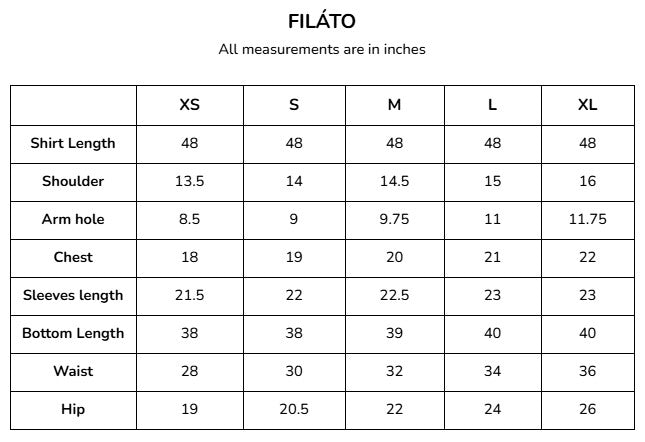 FILÁTO

All measurements are in inches

| | XS | S | M | L | XL |
|---|---|---|---|---|---|
| Shirt Length | 48 | 48 | 48 | 48 | 48 |
| Shoulder | 13.5 | 14 | 14.5 | 15 | 16 |
| Arm hole | 8.5 | 9 | 9.75 | 11 | 11.75 |
| Chest | 18 | 19 | 20 | 21 | 22 |
| Sleeves length | 21.5 | 22 | 22.5 | 23 | 23 |
| Bottom Length | 38 | 38 | 39 | 40 | 40 |
| Waist | 28 | 30 | 32 | 34 | 36 |
| Hip | 19 | 20.5 | 22 | 24 | 26 |